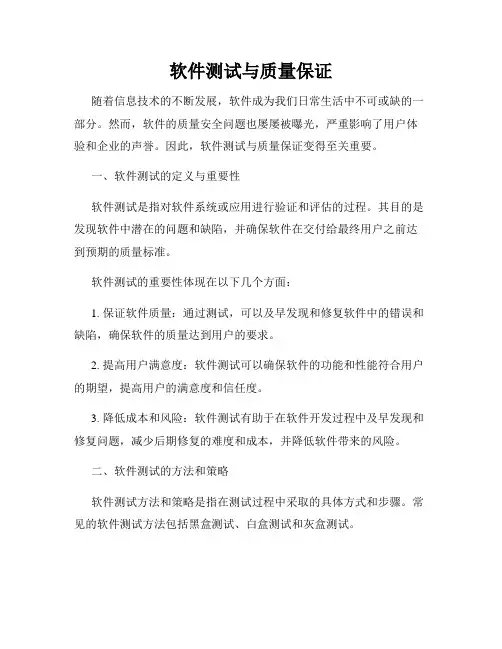 软件测试与质量保证

随着信息技术的不断发展，软件成为我们日常生活中不可或缺的一部分。然而，软件的质量安全问题也屡屡被曝光，严重影响了用户体验和企业的声誉。因此，软件测试与质量保证变得至关重要。

一、软件测试的定义与重要性

软件测试是指对软件系统或应用进行验证和评估的过程。其目的是发现软件中潜在的问题和缺陷，并确保软件在交付给最终用户之前达到预期的质量标准。

软件测试的重要性体现在以下几个方面：

1. 保证软件质量：通过测试，可以及早发现和修复软件中的错误和缺陷，确保软件的质量达到用户的要求。

2. 提高用户满意度：软件测试可以确保软件的功能和性能符合用户的期望，提高用户的满意度和信任度。

3. 降低成本和风险：软件测试有助于在软件开发过程中及早发现和修复问题，减少后期修复的难度和成本，并降低软件带来的风险。

二、软件测试的方法和策略

软件测试方法和策略是指在测试过程中采取的具体方式和步骤。常见的软件测试方法包括黑盒测试、白盒测试和灰盒测试。